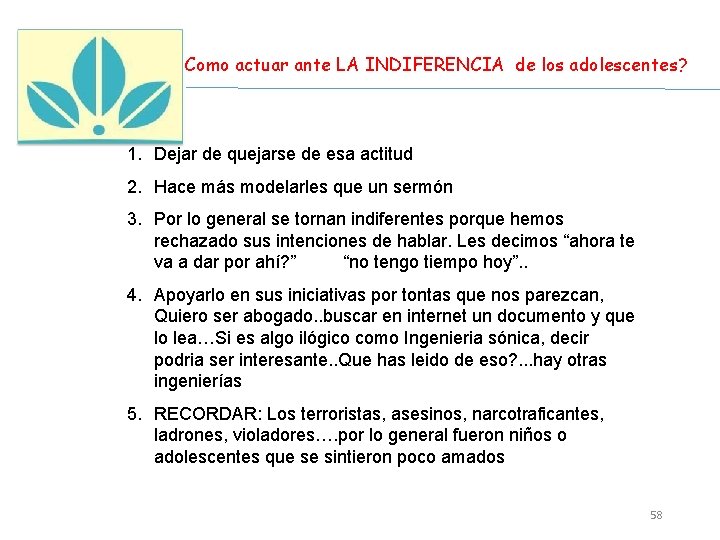 Como actuar ante LA INDIFERENCIA de los adolescentes?

1. Dejar de quejarse de esa actitud
2. Hace más modelarles que un sermón
3. Por lo general se tornan indiferentes porque hemos rechazado sus intenciones de hablar. Les decimos “ahora te va a dar por ahí?” “no tengo tiempo hoy”..
4. Apoyarlo en sus iniciativas por tontas que nos parezcan, Quiero ser abogado..buscar en internet un documento y que lo lea…Si es algo ilógico como Ingenieria sónica, decir podria ser interesante..Que has leido de eso?...hay otras ingenierías
5. RECORDAR: Los terroristas, asesinos, narcotraficantes, ladrones, violadores….por lo general fueron niños o adolescentes que se sintieron poco amados

58